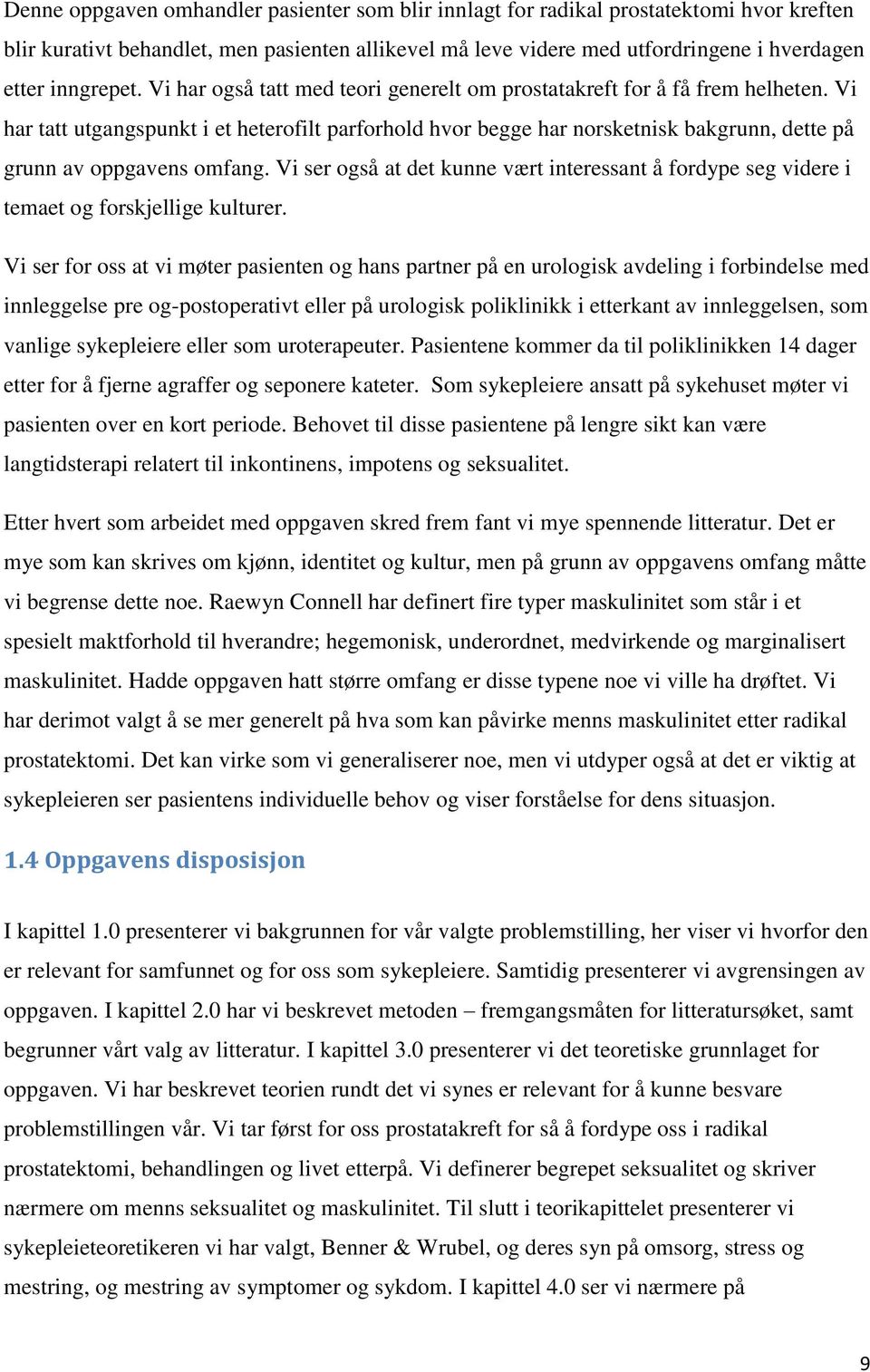 Denne oppgaven omhandler pasienter som blir innlagt for radikal prostatektomi hvor kreften blir kurativt behandlet, men pasienten allikevel må leve videre med utfordringene i hverdagen etter inngrepet. Vi har også tatt med teori generelt om prostatakreft for å få frem helheten. Vi har tatt utgangspunkt i et heterofilt parforhold hvor begge har norsketnisk bakgrunn, dette på grunn av oppgavens omfang. Vi ser også at det kunne vært interessant å fordype seg videre i temaet og forskjellige kulturer.

Vi ser for oss at vi møter pasienten og hans partner på en urologisk avdeling i forbindelse med innleggelse pre og-postoperativt eller på urologisk poliklinikk i etterkant av innleggelsen, som vanlige sykepleiere eller som uroterapeuter. Pasientene kommer da til poliklinikken 14 dager etter for å fjerne agraffer og seponere kateter. Som sykepleiere ansatt på sykehuset møter vi pasienten over en kort periode. Behovet til disse pasientene på lengre sikt kan være langtidsterapi relatert til inkontinens, impotens og seksualitet.

Etter hvert som arbeidet med oppgaven skred frem fant vi mye spennende litteratur. Det er mye som kan skrives om kjønn, identitet og kultur, men på grunn av oppgavens omfang måtte vi begrense dette noe. Raewyn Connell har definert fire typer maskulinitet som står i et spesielt maktforhold til hverandre; hegemonisk, underordnet, medvirkende og marginalisert maskulinitet. Hadde oppgaven hatt større omfang er disse typene noe vi ville ha drøftet. Vi har derimot valgt å se mer generelt på hva som kan påvirke menns maskulinitet etter radikal prostatektomi. Det kan virke som vi generaliserer noe, men vi utdyper også at det er viktig at sykepleieren ser pasientens individuelle behov og viser forståelse for dens situasjon.

1.4 Oppgavens disposisjon

I kapittel 1.0 presenterer vi bakgrunnen for vår valgte problemstilling, her viser vi hvorfor den er relevant for samfunnet og for oss som sykepleiere. Samtidig presenterer vi avgrensingen av oppgaven. I kapittel 2.0 har vi beskrevet metoden – fremgangsmåten for litteratursøket, samt begrunner vårt valg av litteratur. I kapittel 3.0 presenterer vi det teoretiske grunnlaget for oppgaven. Vi har beskrevet teorien rundt det vi synes er relevant for å kunne besvare problemstillingen vår. Vi tar først for oss prostatakreft for så å fordype oss i radikal prostatektomi, behandlingen og livet etterpå. Vi definerer begrepet seksualitet og skriver nærmere om menns seksualitet og maskulinitet. Til slutt i teorikapittelet presenterer vi sykepleieteoretikeren vi har valgt, Benner & Wrubel, og deres syn på omsorg, stress og mestring, og mestring av symptomer og sykdom. I kapittel 4.0 ser vi nærmere på

9